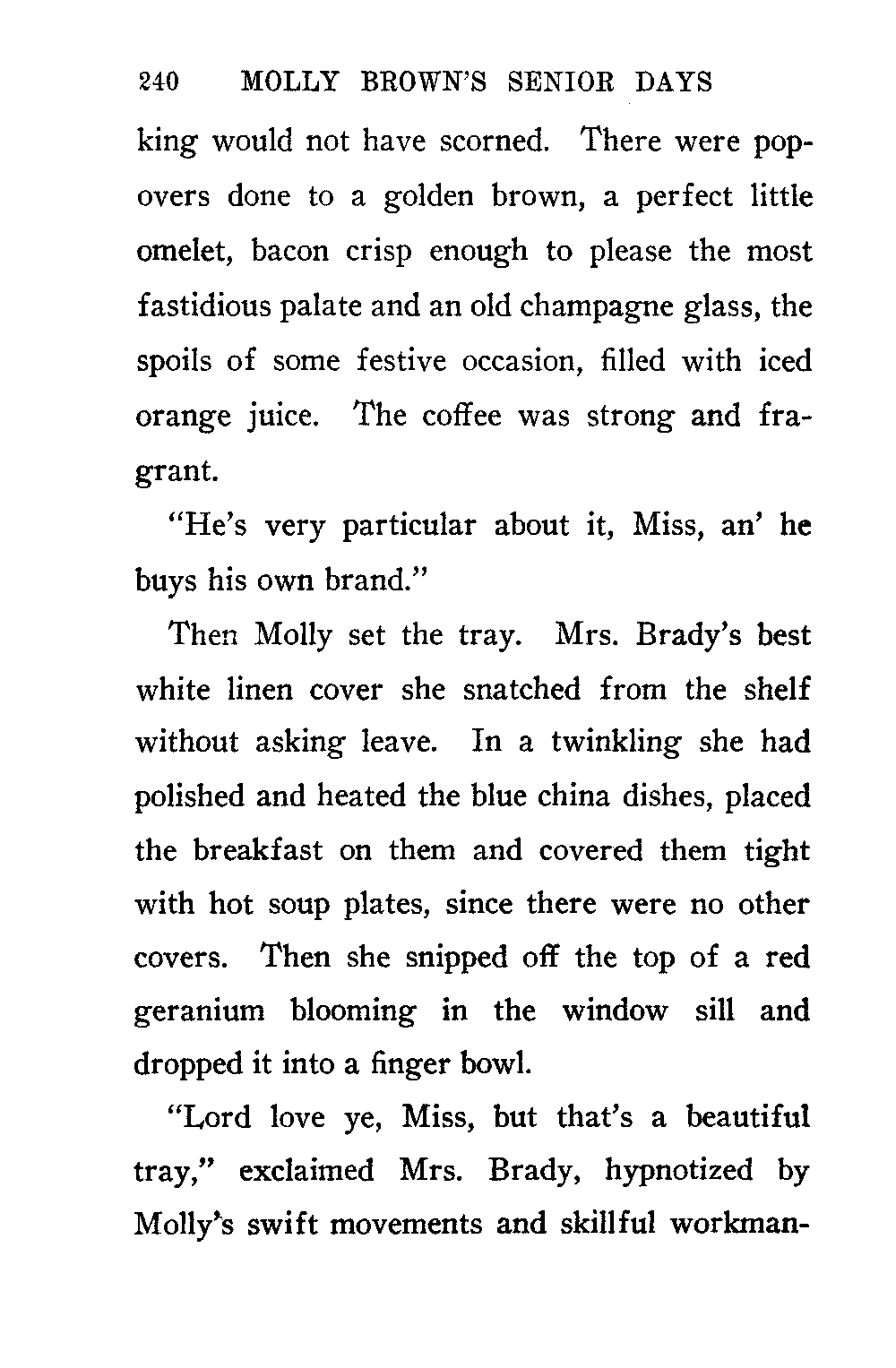 240 MOLLY BROWN'S SENIOR DAYS

king would not have scorned. There were popovers done to a golden brown, a perfect little omelet, bacon crisp enough to please the most fastidious palate and an old champagne glass, the spoils of some festive occasion, filled with iced orange juice. The coffee was strong and fragrant.

"He's very particular about it, Miss, an' he buys his own brand."

Then Molly set the tray. Mrs. Brady's best white linen cover she snatched from the shelf without asking leave. In a twinkling she had polished and heated the blue china dishes, placed the breakfast on them and covered them tight with hot soup plates, since there were no other covers. Then she snipped off the top of a red geranium blooming in the window sill and dropped it into a finger bowl.

"Lord love ye, Miss, but that's a beautiful tray," exclaimed Mrs. Brady, hypnotized by Molly's swift movements and skillful workman-